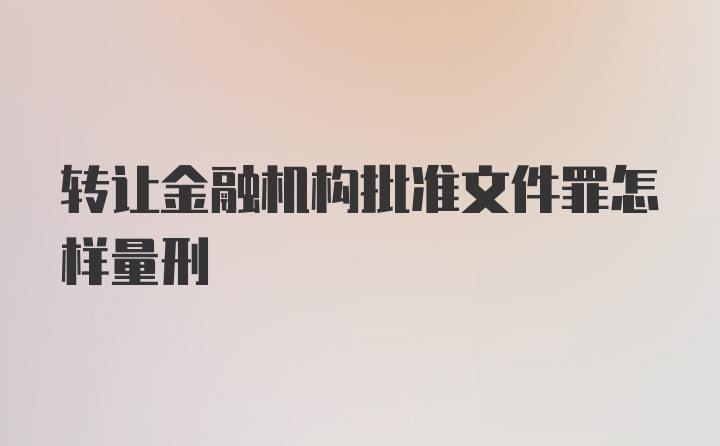 转让金融机构批准文件罪怎样量刑